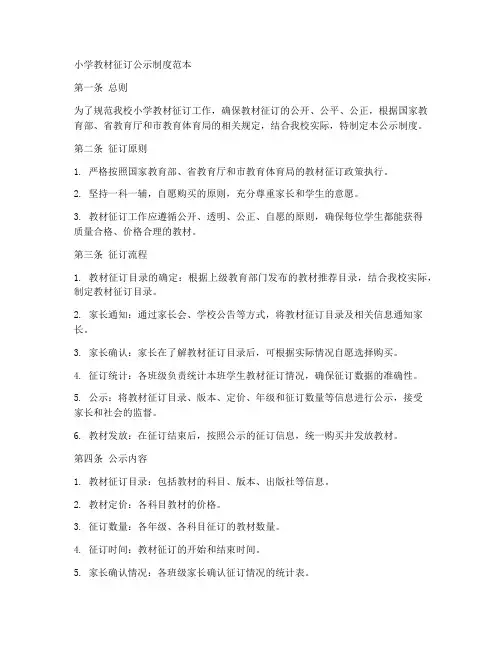 小学教材征订公示制度范本

第一条 总则

为了规范我校小学教材征订工作，确保教材征订的公开、公平、公正，根据国家教育部、省教育厅和市教育体育局的相关规定，结合我校实际，特制定本公示制度。

第二条 征订原则

1. 严格按照国家教育部、省教育厅和市教育体育局的教材征订政策执行。

2. 坚持一科一辅，自愿购买的原则，充分尊重家长和学生的意愿。

3. 教材征订工作应遵循公开、透明、公正、自愿的原则，确保每位学生都能获得质量合格、价格合理的教材。

第三条 征订流程

1. 教材征订目录的确定：根据上级教育部门发布的教材推荐目录，结合我校实际，制定教材征订目录。

2. 家长通知：通过家长会、学校公告等方式，将教材征订目录及相关信息通知家长。

3. 家长确认：家长在了解教材征订目录后，可根据实际情况自愿选择购买。

4. 征订统计：各班级负责统计本班学生教材征订情况，确保征订数据的准确性。

5. 公示：将教材征订目录、版本、定价、年级和征订数量等信息进行公示，接受家长和社会的监督。

6. 教材发放：在征订结束后，按照公示的征订信息，统一购买并发放教材。

第四条 公示内容

1. 教材征订目录：包括教材的科目、版本、出版社等信息。

2. 教材定价：各科目教材的价格。

3. 征订数量：各年级、各科目征订的教材数量。

4. 征订时间：教材征订的开始和结束时间。

5. 家长确认情况：各班级家长确认征订情况的统计表。